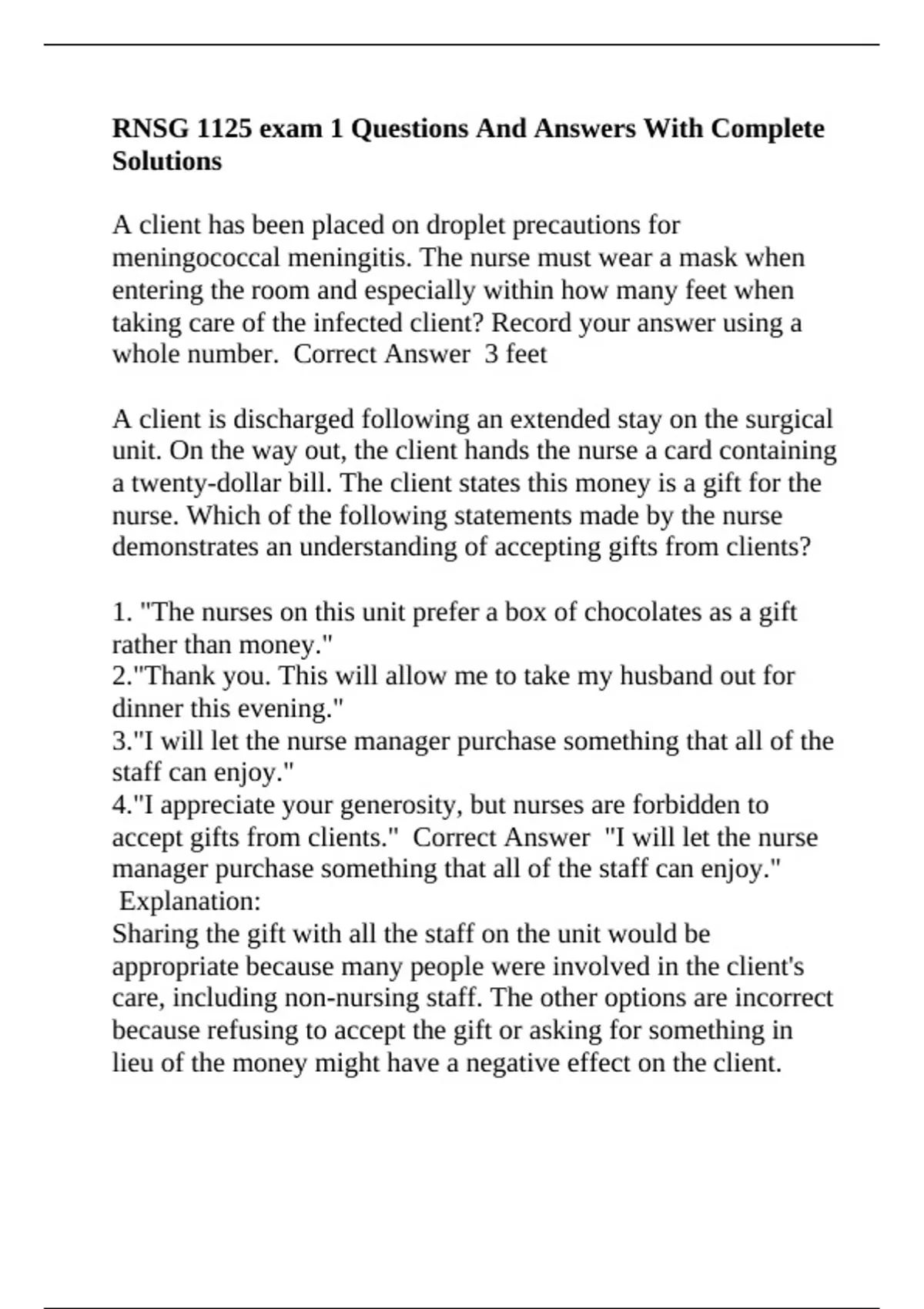 RNSG 1125 exam 1 Questions And Answers With Complete Solutions

A client has been placed on droplet precautions for meningococcal meningitis. The nurse must wear a mask when entering the room and especially within how many feet when taking care of the infected client? Record your answer using a whole number. Correct Answer 3 feet

A client is discharged following an extended stay on the surgical unit. On the way out, the client hands the nurse a card containing a twenty-dollar bill. The client states this money is a gift for the nurse. Which of the following statements made by the nurse demonstrates an understanding of accepting gifts from clients?

1. "The nurses on this unit prefer a box of chocolates as a gift rather than money."
2."Thank you. This will allow me to take my husband out for dinner this evening."
3."I will let the nurse manager purchase something that all of the staff can enjoy."
4."I appreciate your generosity, but nurses are forbidden to accept gifts from clients." Correct Answer "I will let the nurse manager purchase something that all of the staff can enjoy."
Explanation:
Sharing the gift with all the staff on the unit would be appropriate because many people were involved in the client's care, including non-nursing staff. The other options are incorrect because refusing to accept the gift or asking for something in lieu of the money might have a negative effect on the client.